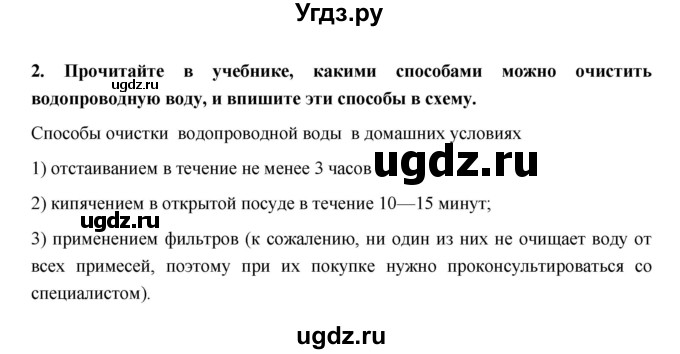 Угдз.ру

2. Прочитайте в учебнике, какими способами можно очистить водопроводную воду, и впишите эти способы в схему.
ugdz.ru

Способы очистки водопроводной воды в домашних условиях

1) отстаиванием в течение не менее 3 часов ugdz.ru

2) кипячением в открытой посуде в течение 10—15 минут;
ugdz.ru

3) применением фильтров (к сожалению, ни один из них не очищает воду от всех примесей, поэтому при их покупке нужно проконсультироваться со специалистом).

ugdz.ru